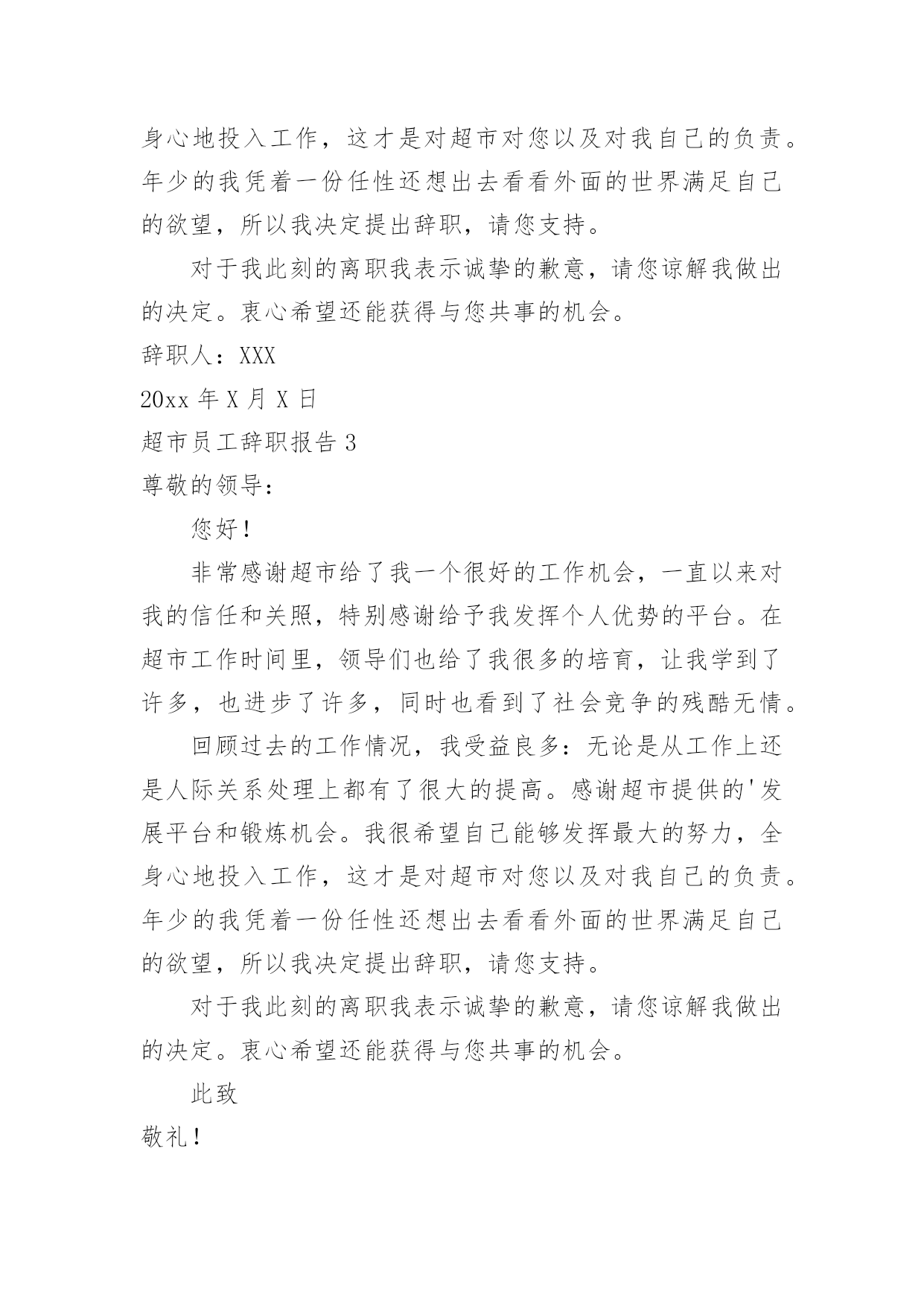 身心地投入工作，这才是对超市对您以及对我自己的负责。年少的我凭着一份任性还想出去看看外面的世界满足自己的欲望，所以我决定提出辞职，请您支持。

对于我此刻的离职我表示诚挚的歉意，请您谅解我做出的决定。衷心希望还能获得与您共事的机会。

辞职人：XXX

20xx 年 X 月 X 日

超市员工辞职报告 3

尊敬的领导：

您好！

非常感谢超市给了我一个很好的工作机会，一直以来对我的信任和关照，特别感谢给予我发挥个人优势的平台。在超市工作时间里，领导们也给了我很多的培育，让我学到了许多，也进步了许多，同时也看到了社会竞争的残酷无情。

回顾过去的工作情况，我受益良多：无论是从工作上还是人际关系处理上都有了很大的提高。感谢超市提供的'发展平台和锻炼机会。我很希望自己能够发挥最大的努力，全身心地投入工作，这才是对超市对您以及对我自己的负责。年少的我凭着一份任性还想出去看看外面的世界满足自己的欲望，所以我决定提出辞职，请您支持。

对于我此刻的离职我表示诚挚的歉意，请您谅解我做出的决定。衷心希望还能获得与您共事的机会。

此致

敬礼！